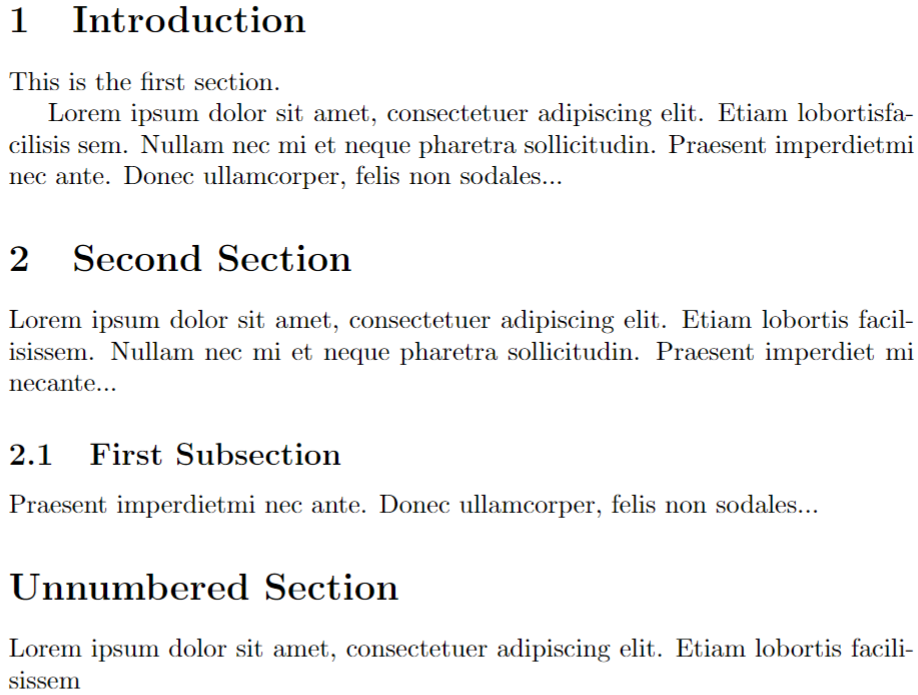 1 Introduction

This is the first section.

Lorem ipsum dolor sit amet, consectetuer adipiscing elit. Etiam lobortisfacilisis sem. Nullam nec mi et neque pharetra sollicitudin. Praesent imperdietmi nec ante. Donec ullamcorper, felis non sodales...

2 Second Section

Lorem ipsum dolor sit amet, consectetuer adipiscing elit. Etiam lobortis facilisissem. Nullam nec mi et neque pharetra sollicitudin. Praesent imperdiet mi necante...

2.1 First Subsection

Praesent imperdietmi nec ante. Donec ullamcorper, felis non sodales...

Unnumbered Section

Lorem ipsum dolor sit amet, consectetuer adipiscing elit. Etiam lobortis facilisissem